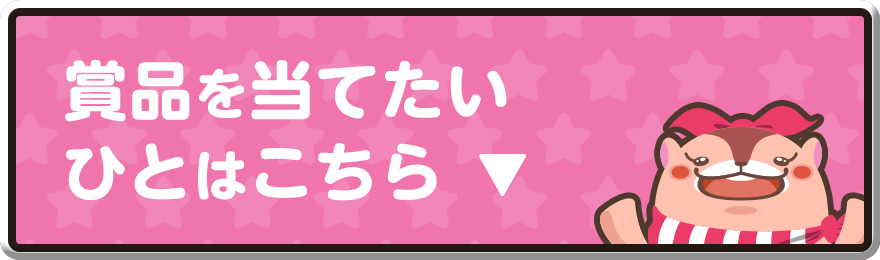 賞品を当てたい
ひとはこちら ▼